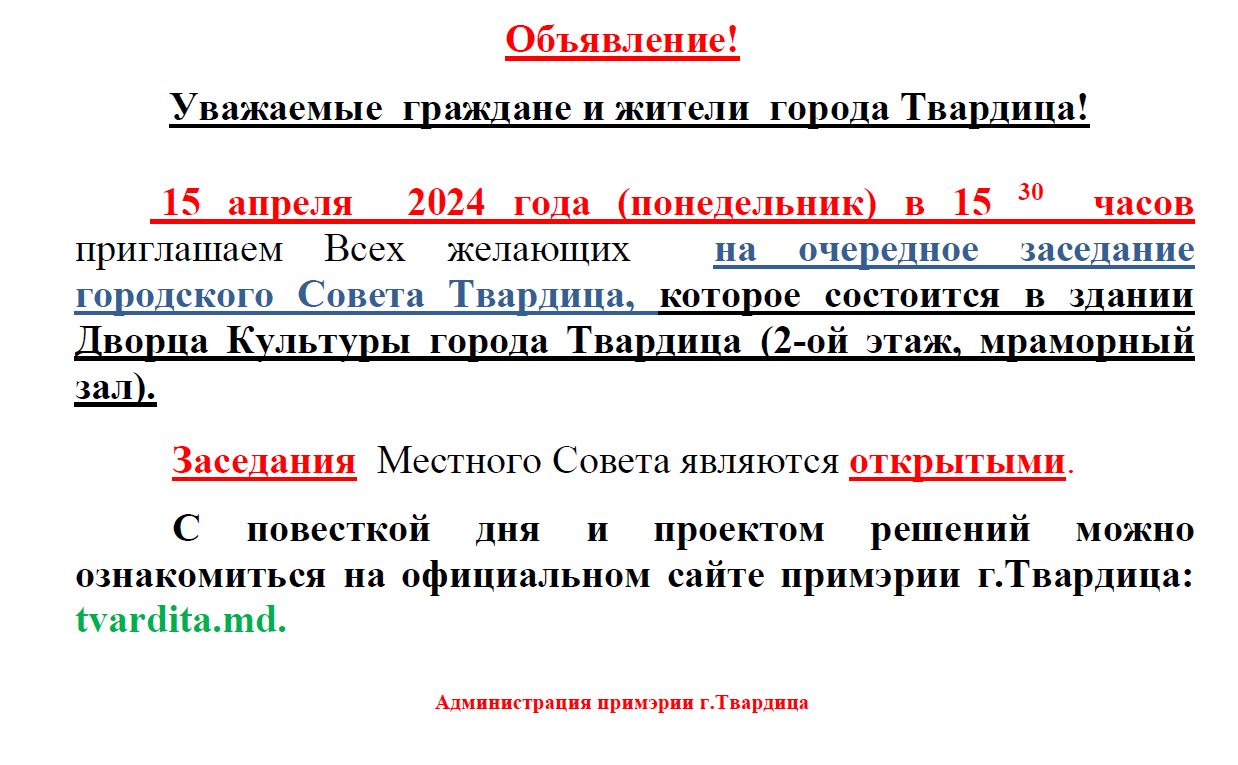 Объявление!

Уважаемые граждане и жители города Твардица!

15 апреля 2024 года (понедельник) в 15 $^{30}$ часов приглашаем Всех желающих на очередное заседание городского Совета Твардица, которое состоится в здании Дворца Культуры города Твардица (2-ой этаж, мраморный зал).

Заседания Местного Совета являются открытыми.

С повесткой дня и проектом решений можно ознакомиться на официальном сайте примэрии г.Твардица: tvardita.md.

Администрация примэрии г.Твардица